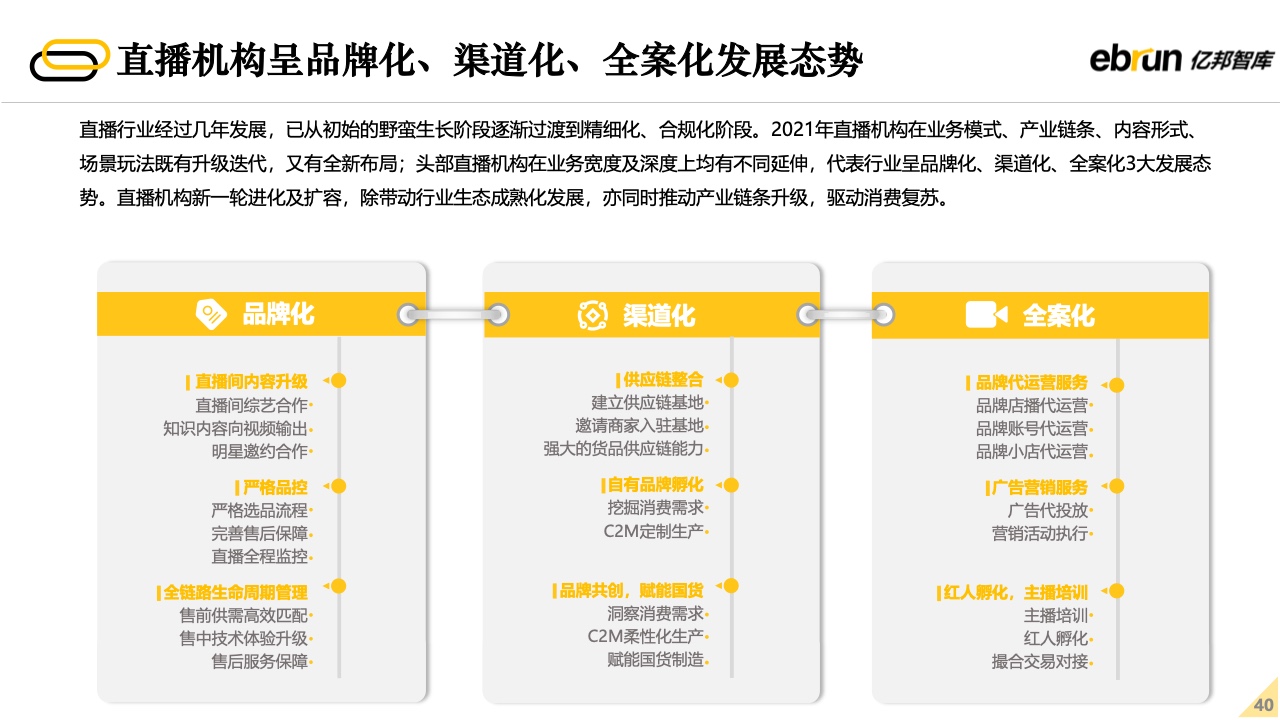 直播机构呈品牌化、渠道化、全案化发展态势

ebrun 亿邦智库

直播行业经过几年发展，已从初始的野蛮生长阶段逐渐过渡到精细化、合规化阶段。2021年直播机构在业务模式、产业链条、内容形式、场景玩法既有升级迭代，又有全新布局；头部直播机构在业务宽度及深度上均有不同延伸，代表行业呈品牌化、渠道化、全案化3大发展态势。直播机构新一轮进化及扩容，除带动行业生态成熟化发展，亦同时推动产业链条升级，驱动消费复苏。

品牌化

直播间内容升级
直播间综艺合作
知识内容向视频输出
明星邀约合作

严格品控
严格选品流程
完善售后保障
直播全程监控

全链路生命周期管理
售前供需高效匹配
售中技术体验升级
售后服务保障

渠道化

供应链整合
建立供应链基地
邀请商家入驻基地
强大的货品供应链能力

自有品牌孵化
挖掘消费需求
C2M定制生产

品牌共创，赋能国货
洞察消费需求
C2M柔性化生产
赋能国货制造

全案化

品牌代运营服务
品牌店播代运营
品牌账号代运营
品牌小店代运营

广告营销服务
广告代投放
营销活动执行

红人孵化，主播培训
主播培训
红人孵化
撮合交易对接

40